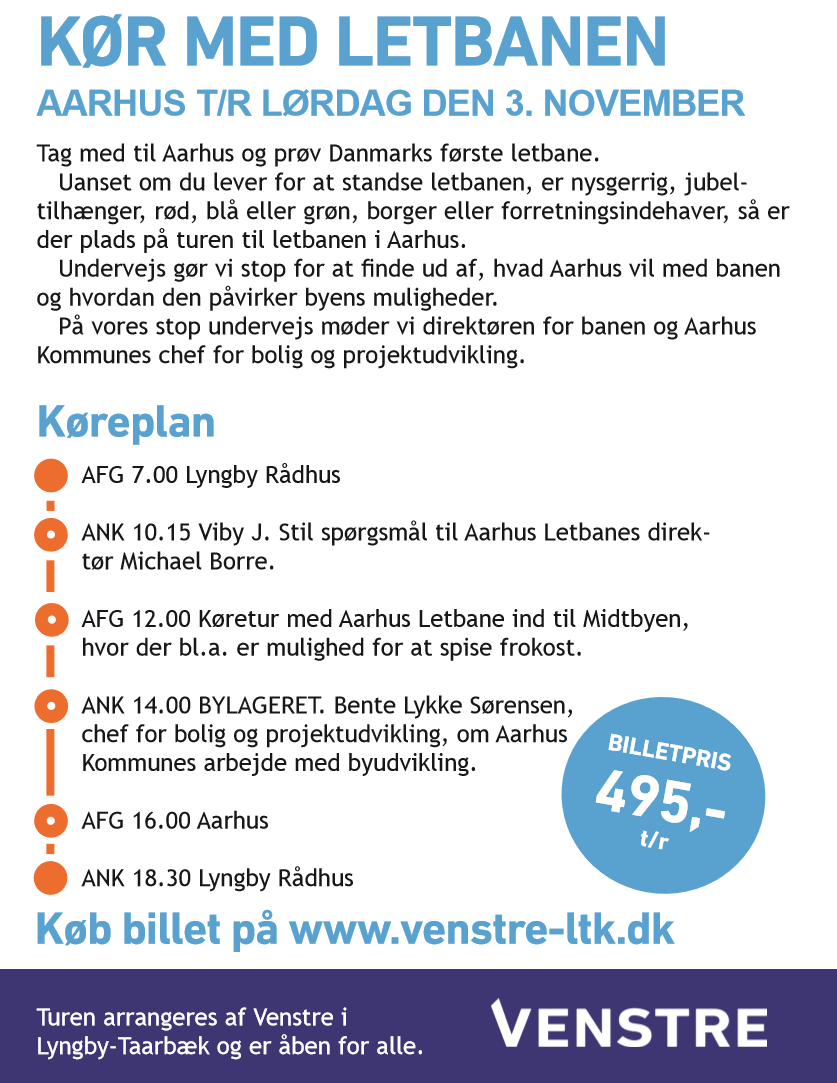 KØR MED LETBANEN
AARHUS T/R LØRDAG DEN 3. NOVEMBER

Tag med til Aarhus og prøv Danmarks første letbane.
Uanset om du lever for at standse letbanen, er nysgerrig, jubeltilhænger, rød, blå eller grøn, borger eller forretningsindehaver, så er der plads på turen til letbanen i Aarhus.
Undervejs gør vi stop for at finde ud af, hvad Aarhus vil med banen og hvordan den påvirker byens muligheder.
På vores stop undervejs møder vi direktøren for banen og Aarhus Kommunes chef for bolig og projektudvikling.

Køreplan

AFG 7.00 Lyngby Rådhus

ANK 10.15 Viby J. Stil spørgsmål til Aarhus Letbanes direktør Michael Borre.

AFG 12.00 Køretur med Aarhus Letbane ind til Midtbyen, hvor der bl.a. er mulighed for at spise frokost.

ANK 14.00 BYLAGERET. Bente Lykke Sørensen, chef for bolig og projektudvikling, om Aarhus Kommunes arbejde med byudvikling.

AFG 16.00 Aarhus

ANK 18.30 Lyngby Rådhus

BILLETPRIS
495,-
t/r

Køb billet på www.venstre-ltk.dk

Turen arrangeres af Venstre i Lyngby-Taarbæk og er åben for alle.

VENSTRE